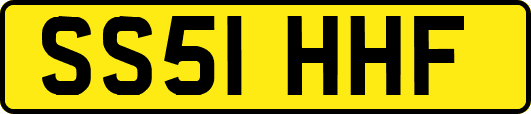 SS51 HHF